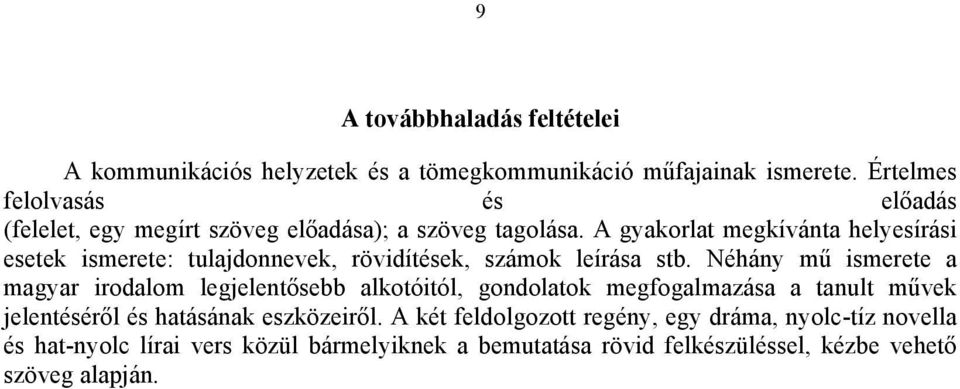 9

A továbbhaladás feltételei

A kommunikációs helyzetek és a tömegkommunikáció műfajainak ismerete. Értelmes felolvasás és előadás (felelet, egy megírt szöveg előadása); a szöveg tagolása. A gyakorlat megkívánta helyesírási esetek ismerete: tulajdonnevek, rövidítések, számok leírása stb. Néhány mű ismerete a magyar irodalom legjelentősebb alkotóitól, gondolatok megfogalmazása a tanult művek jelentéséről és hatásának eszközeiről. A két feldolgozott regény, egy dráma, nyolc-tíz novella és hat-nyolc lírai vers közül bármelyiknek a bemutatása rövid felkészüléssel, kézbe vehető szöveg alapján.